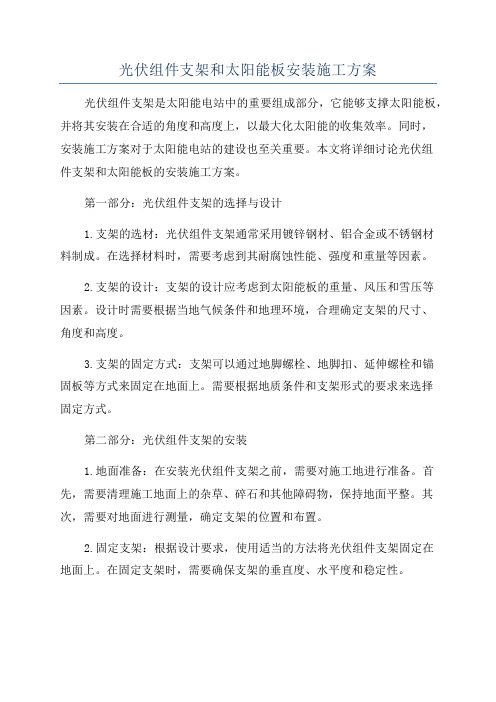 光伏组件支架和太阳能板安装施工方案

光伏组件支架是太阳能电站中的重要组成部分，它能够支撑太阳能板，并将其安装在合适的角度和高度上，以最大化太阳能的收集效率。同时，安装施工方案对于太阳能电站的建设也至关重要。本文将详细讨论光伏组件支架和太阳能板的安装施工方案。

第一部分：光伏组件支架的选择与设计

1.支架的选材：光伏组件支架通常采用镀锌钢材、铝合金或不锈钢材料制成。在选择材料时，需要考虑到其耐腐蚀性能、强度和重量等因素。

2.支架的设计：支架的设计应考虑到太阳能板的重量、风压和雪压等因素。设计时需要根据当地气候条件和地理环境，合理确定支架的尺寸、角度和高度。

3.支架的固定方式：支架可以通过地脚螺栓、地脚扣、延伸螺栓和锚固板等方式来固定在地面上。需要根据地质条件和支架形式的要求来选择固定方式。

第二部分：光伏组件支架的安装

1.地面准备：在安装光伏组件支架之前，需要对施工地进行准备。首先，需要清理施工地面上的杂草、碎石和其他障碍物，保持地面平整。其次，需要对地面进行测量，确定支架的位置和布置。

2.固定支架：根据设计要求，使用适当的方法将光伏组件支架固定在地面上。在固定支架时，需要确保支架的垂直度、水平度和稳定性。